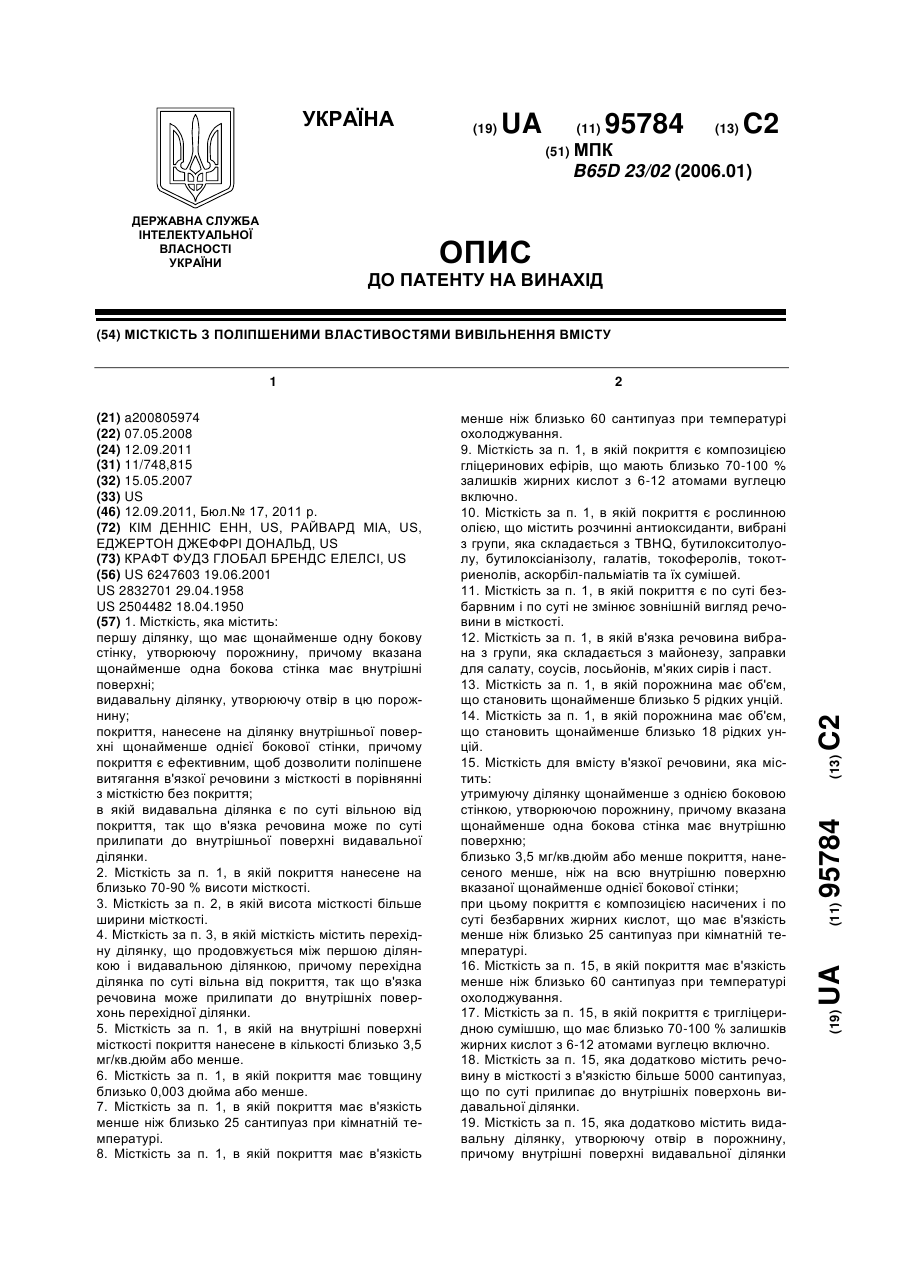 УКРАЇНА

(19) UA (11) 95784 (13) C2

(51) МПК
B65D 23/02 (2006.01)

ДЕРЖАВНА СЛУЖБА ІНТЕЛЕКТУАЛЬНОЇ ВЛАСНОСТІ УКРАЇНИ

ОПИС
ДО ПАТЕНТУ НА ВИНАХІД

(54) МІСТКІСТЬ З ПОЛІПШЕНИМИ ВЛАСТИВОСТЯМИ ВИВІЛЬНЕННЯ ВМІСТУ

1

(21) a200805974
(22) 07.05.2008
(24) 12.09.2011
(31) 11/748,815
(32) 15.05.2007
(33) US
(46) 12.09.2011, Бюл.№ 17, 2011 р.
(72) КІМ ДЕННІС ЕНН, US, РАЙВАРД МІА, US, ЕДЖЕРТОН ДЖЕФФРІ ДОНАЛЬД, US
(73) КРАФТ ФУДЗ ГЛОБАЛ БРЕНДС ЕЛЕЛСІ, US
(56) US 6247603 19.06.2001
US 2832701 29.04.1958
US 2504482 18.04.1950
(57) 1. Місткість, яка містить:
першу ділянку, що має щонайменше одну бокову стінку, утворюючу порожнину, причому вказана щонайменше одна бокова стінка має внутрішні поверхні;
видавальну ділянку, утворюючу отвір в цю порожнину;
покриття, нанесене на ділянку внутрішньої поверхні щонайменше однієї бокової стінки, причому покриття є ефективним, щоб дозволити поліпшене витягання в'язкої речовини з місткості в порівнянні з місткістю без покриття;
в якій видавальна ділянка є по суті вільною від покриття, так що в'язка речовина може по суті прилипати до внутрішньої поверхні видавальної ділянки.
2. Місткість за п. 1, в якій покриття нанесене на близько 70-90 % висоти місткості.
3. Місткість за п. 2, в якій висота місткості більше ширини місткості.
4. Місткість за п. 3, в якій місткість містить перехідну ділянку, що продовжується між першою ділянкою і видавальною ділянкою, причому перехідна ділянка по суті вільна від покриття, так що в'язка речовина може прилипати до внутрішніх поверхонь перехідної ділянки.
5. Місткість за п. 1, в якій на внутрішні поверхні місткості покриття нанесене в кількості близько 3,5 мг/кв.дюйм або менше.
6. Місткість за п. 1, в якій покриття має товщину близько 0,003 дюйма або менше.
7. Місткість за п. 1, в якій покриття має в'язкість менше ніж близько 25 сантипуаз при кімнатній температурі.
8. Місткість за п. 1, в якій покриття має в'язкість

2

менше ніж близько 60 сантипуаз при температурі охолоджування.
9. Місткість за п. 1, в якій покриття є композицією гліцеринових ефірів, що мають близько 70-100 % залишків жирних кислот з 6-12 атомами вуглецю включно.
10. Місткість за п. 1, в якій покриття є рослинною олією, що містить розчинні антиоксиданти, вибрані з групи, яка складається з TBHQ, бутилокситолуолу, бутилоксіанізолу, галатів, токоферолів, токотриенолів, аскорбіл-пальміатів та їх сумішей.
11. Місткість за п. 1, в якій покриття є по суті безбарвним і по суті не змінює зовнішній вигляд речовини в місткості.
12. Місткість за п. 1, в якій в'язка речовина вибрана з групи, яка складається з майонезу, заправки для салату, соусів, лосьйонів, м'яких сирів і паст.
13. Місткість за п. 1, в якій порожнина має об'єм, що становить щонайменше близько 5 рідких унцій.
14. Місткість за п. 1, в якій порожнина має об'єм, що становить щонайменше близько 18 рідких унцій.
15. Місткість для вмісту в'язкої речовини, яка містить:
утримуючу ділянку щонайменше з однією боковою стінкою, утворюючою порожнину, причому вказана щонайменше одна бокова стінка має внутрішню поверхню;
близько 3,5 мг/кв.дюйм або менше покриття, нанесеного менше, ніж на всю внутрішню поверхню вказаної щонайменше однієї бокової стінки;
при цьому покриття є композицією насичених і по суті безбарвних жирних кислот, що має в'язкість менше ніж близько 25 сантипуаз при кімнатній температурі.
16. Місткість за п. 15, в якій покриття має в'язкість менше ніж близько 60 сантипуаз при температурі охолоджування.
17. Місткість за п. 15, в якій покриття є тригліцеридною сумішшю, що має близько 70-100 % залишків жирних кислот з 6-12 атомами вуглецю включно.
18. Місткість за п. 15, яка додатково містить речовину в місткості з в'язкістю більше 5000 сантипуаз, що по суті прилипає до внутрішніх поверхонь видавальної ділянки.
19. Місткість за п. 15, яка додатково містить видавальну ділянку, утворюючу отвір в порожнину, причому внутрішні поверхні видавальної ділянки

(19) UA (11) 95784 (13) C2